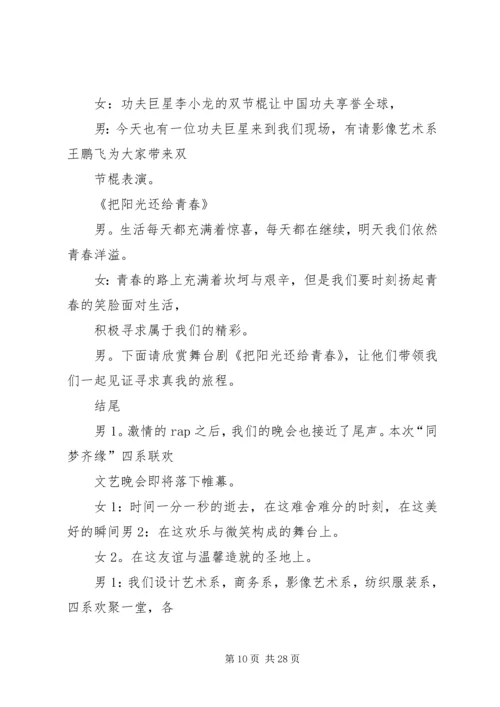 女：功夫巨星李小龙的双节棍让中国功夫享誉全球，

男：今天也有一位功夫巨星来到我们现场，有请影像艺术系王鹏飞为大家带来双

节棍表演。

《把阳光还给青春》

男。生活每天都充满着惊喜，每天都在继续，明天我们依然青春洋溢。

女：青春的路上充满着坎坷与艰辛，但是我们要时刻扬起青春的笑脸面对生活，

积极寻求属于我们的精彩。

男。下面请欣赏舞台剧《把阳光还给青春》，让他们带领我们一起见证寻求真我的旅程。

结尾

男 1。激情的 rap 之后，我们的晚会也接近了尾声。本次“同梦齐缘”四系联欢

文艺晚会即将落下帷幕。

女 1：时间一分一秒的逝去，在这难舍难分的时刻，在这美好的瞬间男 2：在这欢乐与微笑构成的舞台上。

女 2。在这友谊与温馨造就的圣地上。

男 1：我们设计艺术系，商务系，影像艺术系，纺织服装系，四系欢聚一堂，各

第 10 页 共 28 页